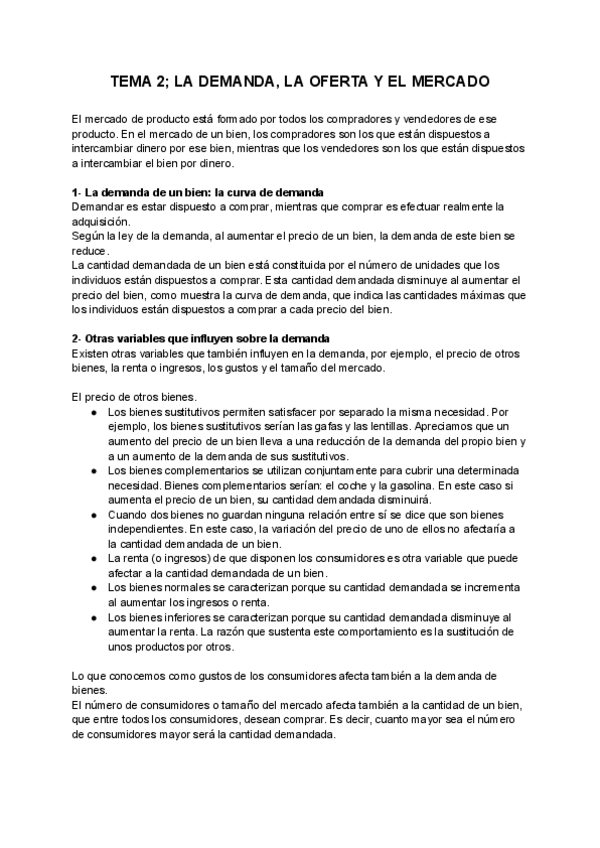 TEMA 2; LA DEMANDA, LA OFERTA Y EL MERCADO

El mercado de producto está formado por todos los compradores y vendedores de ese producto. En el mercado de un bien, los compradores son los que están dispuestos a intercambiar dinero por ese bien, mientras que los vendedores son los que están dispuestos a intercambiar el bien por dinero.

1- La demanda de un bien: la curva de demanda
Demandar es estar dispuesto a comprar, mientras que comprar es efectuar realmente la adquisición.
Según la ley de la demanda, al aumentar el precio de un bien, la demanda de este bien se reduce.
La cantidad demandada de un bien está constituida por el número de unidades que los individuos están dispuestos a comprar. Esta cantidad demandada disminuye al aumentar el precio del bien, como muestra la curva de demanda, que indica las cantidades máximas que los individuos están dispuestos a comprar a cada precio del bien.

2- Otras variables que influyen sobre la demanda
Existen otras variables que también influyen en la demanda, por ejemplo, el precio de otros bienes, la renta o ingresos, los gustos y el tamaño del mercado.

El precio de otros bienes.
● Los bienes sustitutivos permiten satisfacer por separado la misma necesidad. Por ejemplo, los bienes sustitutivos serían las gafas y las lentillas. Apreciamos que un aumento del precio de un bien lleva a una reducción de la demanda del propio bien y a un aumento de la demanda de sus sustitutivos.
● Los bienes complementarios se utilizan conjuntamente para cubrir una determinada necesidad. Bienes complementarios serían: el coche y la gasolina. En este caso si aumenta el precio de un bien, su cantidad demandada disminuirá.
● Cuando dos bienes no guardan ninguna relación entre sí se dice que son bienes independientes. En este caso, la variación del precio de uno de ellos no afectaría a la cantidad demandada de un bien.
● La renta (o ingresos) de que disponen los consumidores es otra variable que puede afectar a la cantidad demandada de un bien.
● Los bienes normales se caracterizan porque su cantidad demandada se incrementa al aumentar los ingresos o renta.
● Los bienes inferiores se caracterizan porque su cantidad demandada disminuye al aumentar la renta. La razón que sustenta este comportamiento es la sustitución de unos productos por otros.

Lo que conocemos como gustos de los consumidores afecta también a la demanda de bienes.
El número de consumidores o tamaño del mercado afecta también a la cantidad de un bien, que entre todos los consumidores, desean comprar. Es decir, cuanto mayor sea el número de consumidores mayor será la cantidad demandada.